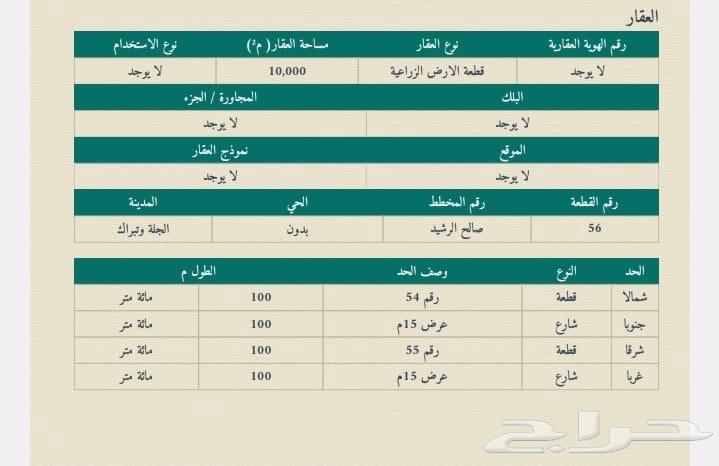 العقار

| رقم الهوية العقارية | نوع العقار | مساحة العقار( م²) | نوع الاستخدام |
|---|---|---|---|
| لا يوجد | قطعة الارض الزراعية | 10,000 | لا يوجد |

| البلك | المجاورة / الجزء |
|---|---|
| لا يوجد | لا يوجد |

| الموقع | نموذج العقار |
|---|---|
| لا يوجد | لا يوجد |

| رقم القطعة | رقم المخطط | الحي | المدينة |
|---|---|---|---|
| 56 | صالح الرشيد | بدون | الجلة وتبراك |

| الحد | النوع | وصف الحد | الطول م | |
|---|---|---|---|---|
| شمالا | قطعة | رقم 54 | 100 | مائة متر |
| جنوبا | شارع | عرض 15م | 100 | مائة متر |
| شرقا | قطعة | رقم 55 | 100 | مائة متر |
| غربا | شارع | عرض 15م | 100 | مائة متر |

حراج